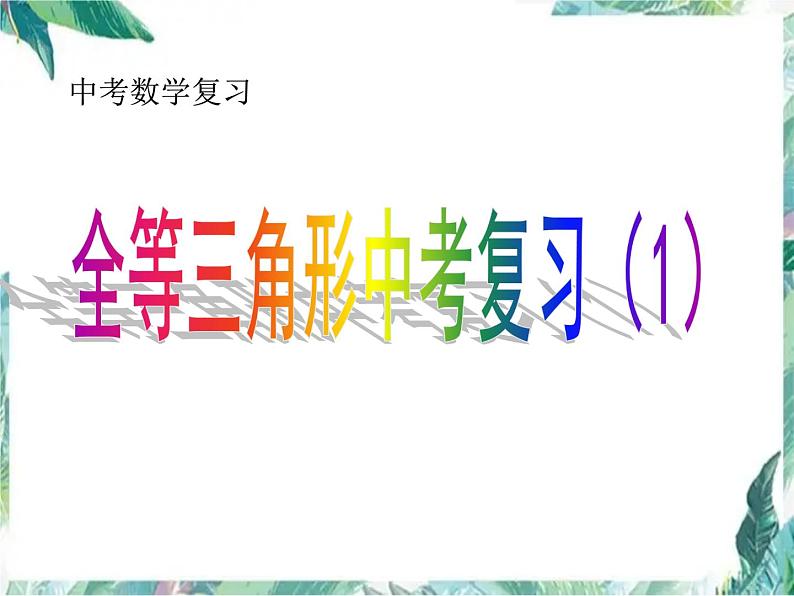 中考数学复习

全等三角形中考复习（1）